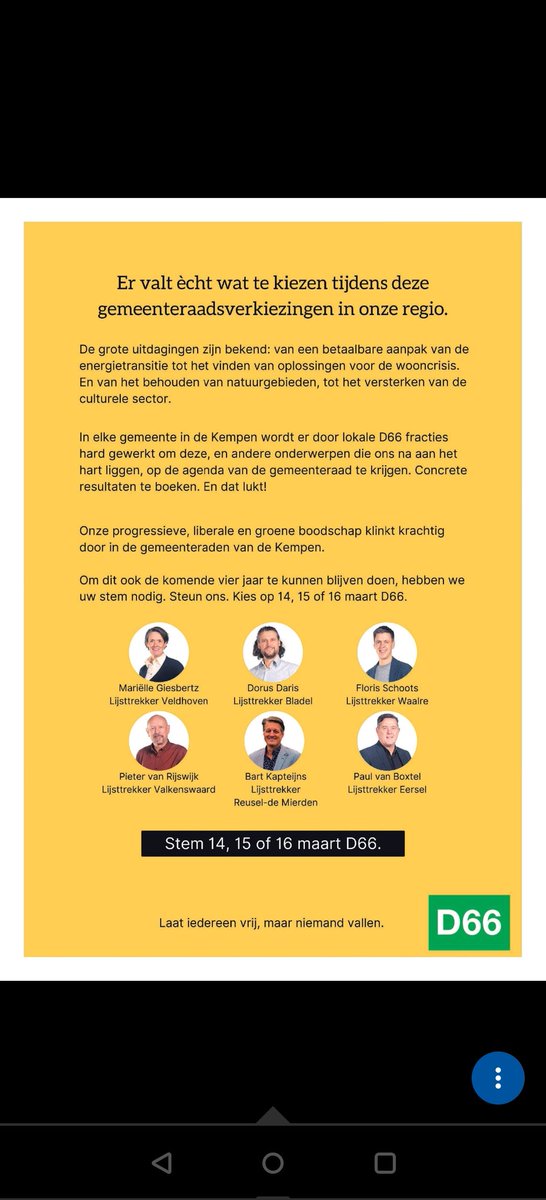 Er valt ècht wat te kiezen tijdens deze gemeenteraadsverkiezingen in onze regio.

De grote uitdagingen zijn bekend: van een betaalbare aanpak van de energietransitie tot het vinden van oplossingen voor de wooncrisis. En van het behouden van natuurgebieden, tot het versterken van de culturele sector.

In elke gemeente in de Kempen wordt er door lokale D66 fracties hard gewerkt om deze, en andere onderwerpen die ons na aan het hart liggen, op de agenda van de gemeenteraad te krijgen. Concrete resultaten te boeken. En dat lukt!

Onze progressieve, liberale en groene boodschap klinkt krachtig door in de gemeenteraden van de Kempen.

Om dit ook de komende vier jaar te kunnen blijven doen, hebben we uw stem nodig. Steun ons. Kies op 14, 15 of 16 maart D66.

Mariëlle Giesbertz
Lijsttrekker Veldhoven

Dorus Daris
Lijsttrekker Bladel

Floris Schoots
Lijsttrekker Waalre

Pieter van Rijswijk
Lijsttrekker Valkenswaard

Bart Kapteijns
Lijsttrekker
Reusel-de Mierden

Paul van Boxtel
Lijsttrekker Eersel

Stem 14, 15 of 16 maart D66.

Laat iedereen vrij, maar niemand vallen.

D66